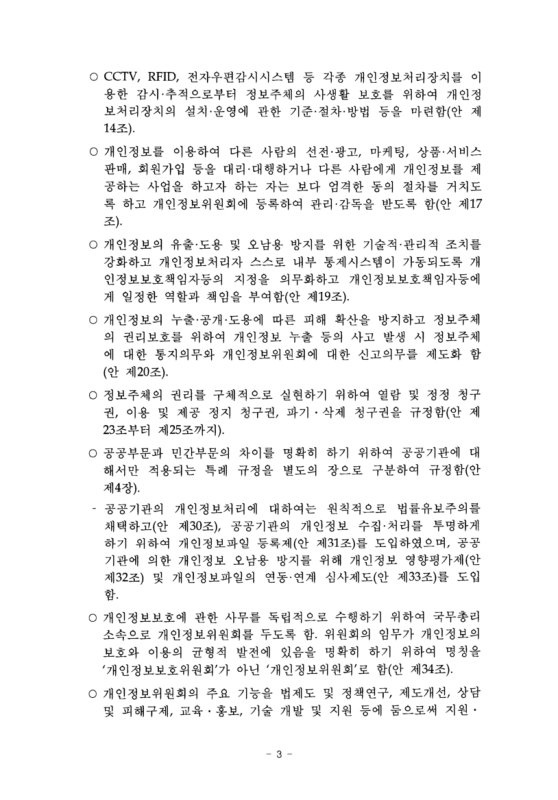 ○ CCTV, RFID, 전자우편감시시스템 등 각종 개인정보처리장치를 이용한 감시·추적으로부터 정보주체의 사생활 보호를 위하여 개인정보처리장치의 설치·운영에 관한 기준·절차·방법 등을 마련함(안 제14조).

○ 개인정보를 이용하여 다른 사람의 선전·광고, 마케팅, 상품·서비스 판매, 회원가입 등을 대리·대행하거나 다른 사람에게 개인정보를 제공하는 사업을 하고자 하는 자는 보다 엄격한 동의 절차를 거치도록 하고 개인정보위원회에 등록하여 관리·감독을 받도록 함(안 제17조).

○ 개인정보의 유출·도용 및 오남용 방지를 위한 기술적·관리적 조치를 강화하고 개인정보처리자 스스로 내부 통제시스템이 가동되도록 개인정보보호책임자등의 지정을 의무화하고 개인정보보호책임자등에게 일정한 역할과 책임을 부여함(안 제19조).

○ 개인정보의 누출·공개·도용에 따른 피해 확산을 방지하고 정보주체의 권리보호를 위하여 개인정보 누출 등의 사고 발생 시 정보주체에 대한 통지의무와 개인정보위원회에 대한 신고의무를 제도화 함(안 제20조).

○ 정보주체의 권리를 구체적으로 실현하기 위하여 열람 및 정정 청구권, 이용 및 제공 정지 청구권, 파기·삭제 청구권을 규정함(안 제23조부터 제25조까지).

○ 공공부문과 민간부문의 차이를 명확히 하기 위하여 공공기관에 대해서만 적용되는 특례 규정을 별도의 장으로 구분하여 규정함(안 제4장).

- 공공기관의 개인정보처리에 대하여는 원칙적으로 법률유보주의를 채택하고(안 제30조), 공공기관의 개인정보 수집·처리를 투명하게 하기 위하여 개인정보파일 등록제(안 제31조)를 도입하였으며, 공공기관에 의한 개인정보 오남용 방지를 위해 개인정보 영향평가제(안 제32조) 및 개인정보파일의 연동·연계 심사제도(안 제33조)를 도입함.

○ 개인정보보호에 관한 사무를 독립적으로 수행하기 위하여 국무총리 소속으로 개인정보위원회를 두도록 함. 위원회의 임무가 개인정보의 보호와 이용의 균형적 발전에 있음을 명확히 하기 위하여 명칭을 '개인정보보호위원회'가 아닌 '개인정보위원회'로 함(안 제34조).

○ 개인정보위원회의 주요 기능을 법제도 및 정책연구, 제도개선, 상담 및 피해구제, 교육·홍보, 기술 개발 및 지원 등에 둠으로써 지원·

- 3 -